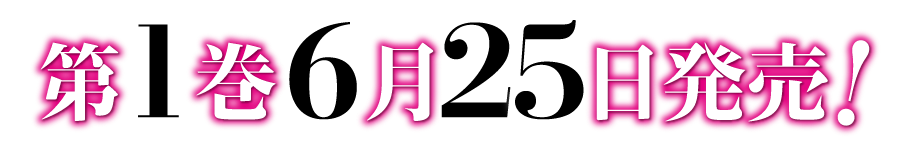 第1巻6月25日発売!